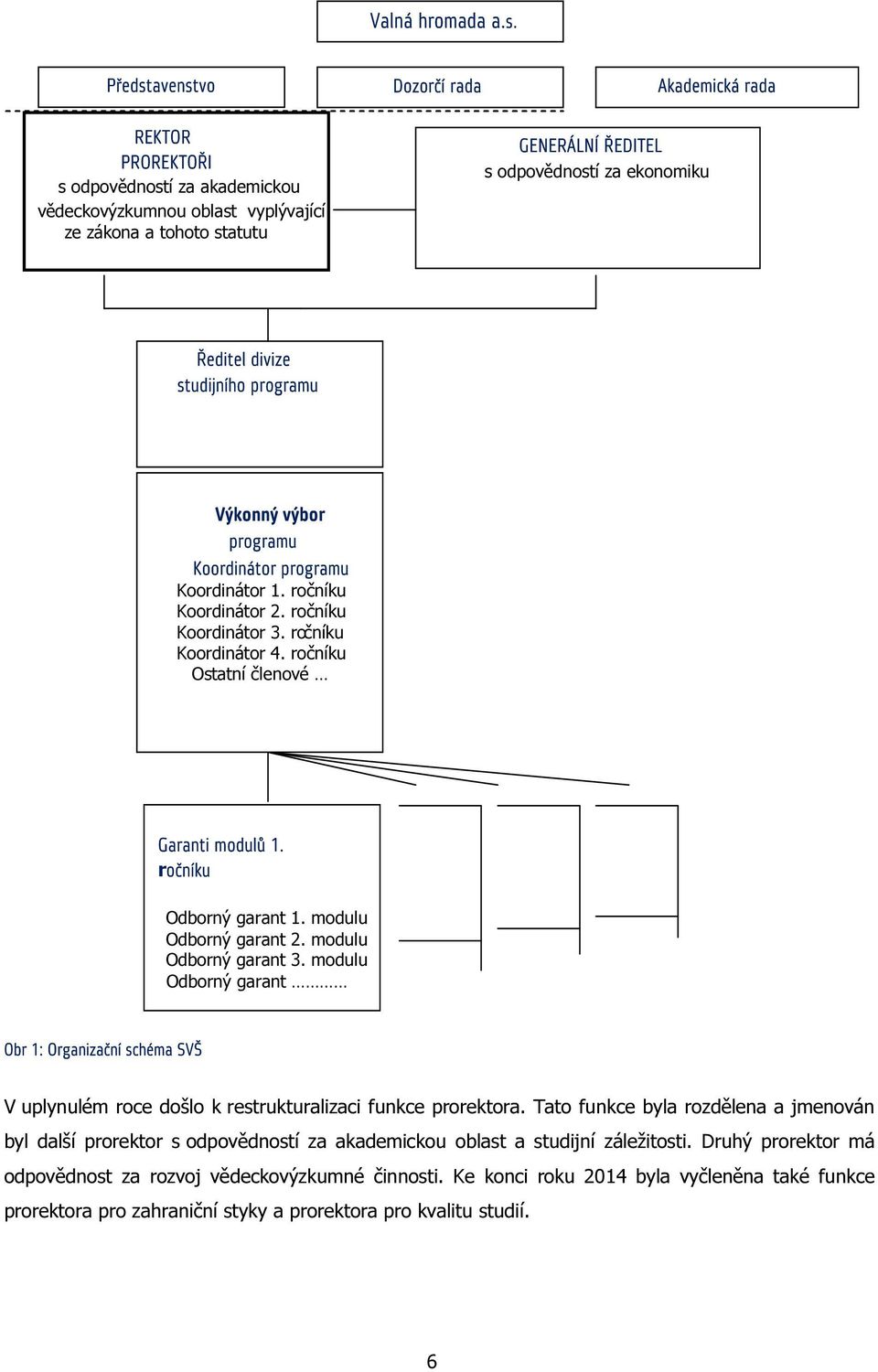 Valná hromada a.s.

Představenstvo

Dozorčí rada

Akademická rada

REKTOR
PROREKTOŘI
s odpovědností za akademickou vědeckovýzkumnou oblast vyplývající ze zákona a tohoto statutu

GENERÁLNÍ ŘEDITEL
s odpovědností za ekonomiku

Ředitel divize studijního programu

Výkonný výbor programu
Koordinátor programu
Koordinátor 1. ročníku
Koordinátor 2. ročníku
Koordinátor 3. ročníku
Koordinátor 4. ročníku
Ostatní členové …

Garanti modulů 1. ročníku

Odborný garant 1. modulu
Odborný garant 2. modulu
Odborný garant 3. modulu
Odborný garant …………

Obr 1: Organizační schéma SVŠ

V uplynulém roce došlo k restrukturalizaci funkce prorektora. Tato funkce byla rozdělena a jmenován byl další prorektor s odpovědností za akademickou oblast a studijní záležitosti. Druhý prorektor má odpovědnost za rozvoj vědeckovýzkumné činnosti. Ke konci roku 2014 byla vyčleněna také funkce prorektora pro zahraniční styky a prorektora pro kvalitu studií.

6